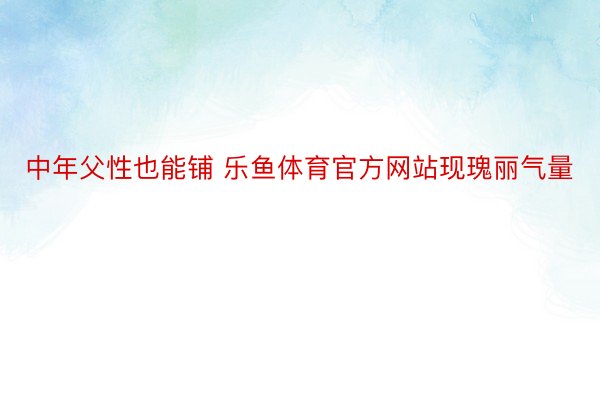 中年父性也能铺 乐鱼体育官方网站现瑰丽气量